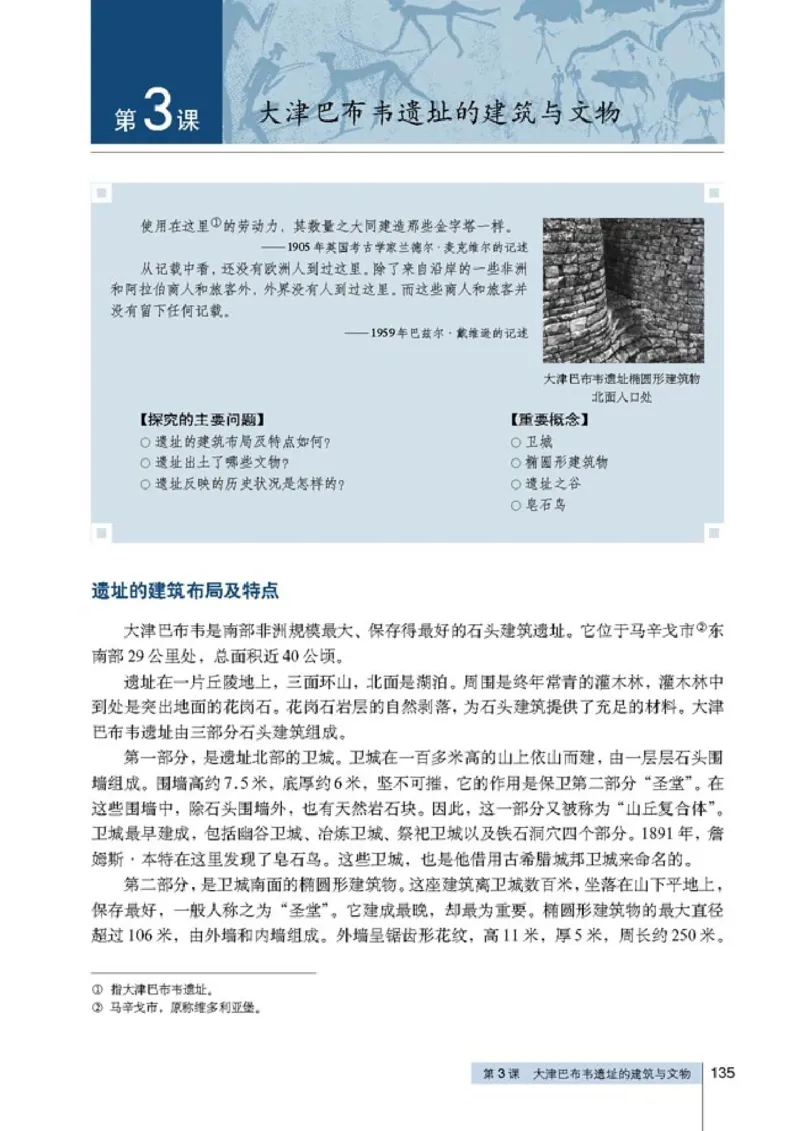 第3课　大津巴布韦遗址的建筑与文物

使用在这里①的劳动力，其数量之大同建造那些金字塔一样。

——1905年英国考古学家兰德尔·麦克维尔的记述

从记载中看，还没有欧洲人到过这里。除了来自沿岸的一些非洲和阿拉伯商人和旅客外，外界没有人到过这里。而这些商人和旅客并没有留下任何记载。

——1959年巴兹尔·戴维逊的记述

大津巴布韦遗址椭圆形建筑物北面入口处

【探究的主要问题】
○ 遗址的建筑布局及特点如何？
○ 遗址出土了哪些文物？
○ 遗址反映的历史状况是怎样的？

【重要概念】
○ 卫城
○ 椭圆形建筑物
○ 遗址之谷
○ 皂石鸟

遗址的建筑布局及特点

大津巴布韦是南部非洲规模最大、保存得最好的石头建筑遗址。它位于马辛戈市②东南部29公里处，总面积近40公顷。

遗址在一片丘陵地上，三面环山，北面是湖泊。周围是终年常青的灌木林，灌木林中到处是突出地面的花岗石。花岗石岩层的自然剥落，为石头建筑提供了充足的材料。大津巴布韦遗址由三部分石头建筑组成。

第一部分，是遗址北部的卫城。卫城在一百多米高的山上依山而建，由一层层石头围墙组成。围墙高约7.5米，底厚约6米，坚不可摧，它的作用是保卫第二部分“圣堂”。在这些围墙中，除石头围墙外，也有天然岩石块。因此，这一部分又被称为“山丘复合体”。卫城最早建成，包括幽谷卫城、冶炼卫城、祭祀卫城以及铁石洞穴四个部分。1891年，詹姆斯·本特在这里发现了皂石鸟。这些卫城，也是他借用古希腊城邦卫城来命名的。

第二部分，是卫城南面的椭圆形建筑物。这座建筑离卫城数百米，坐落在山下平地上，保存最好，一般人称之为“圣堂”。它建成最晚，却最为重要。椭圆形建筑物的最大直径超过106米，由外墙和内墙组成。外墙呈锯齿形花纹，高11米，厚5米，周长约250米。

① 指大津巴布韦遗址。
② 马辛戈市，原称维多利亚堡。

第3课　大津巴布韦遗址的建筑与文物　135